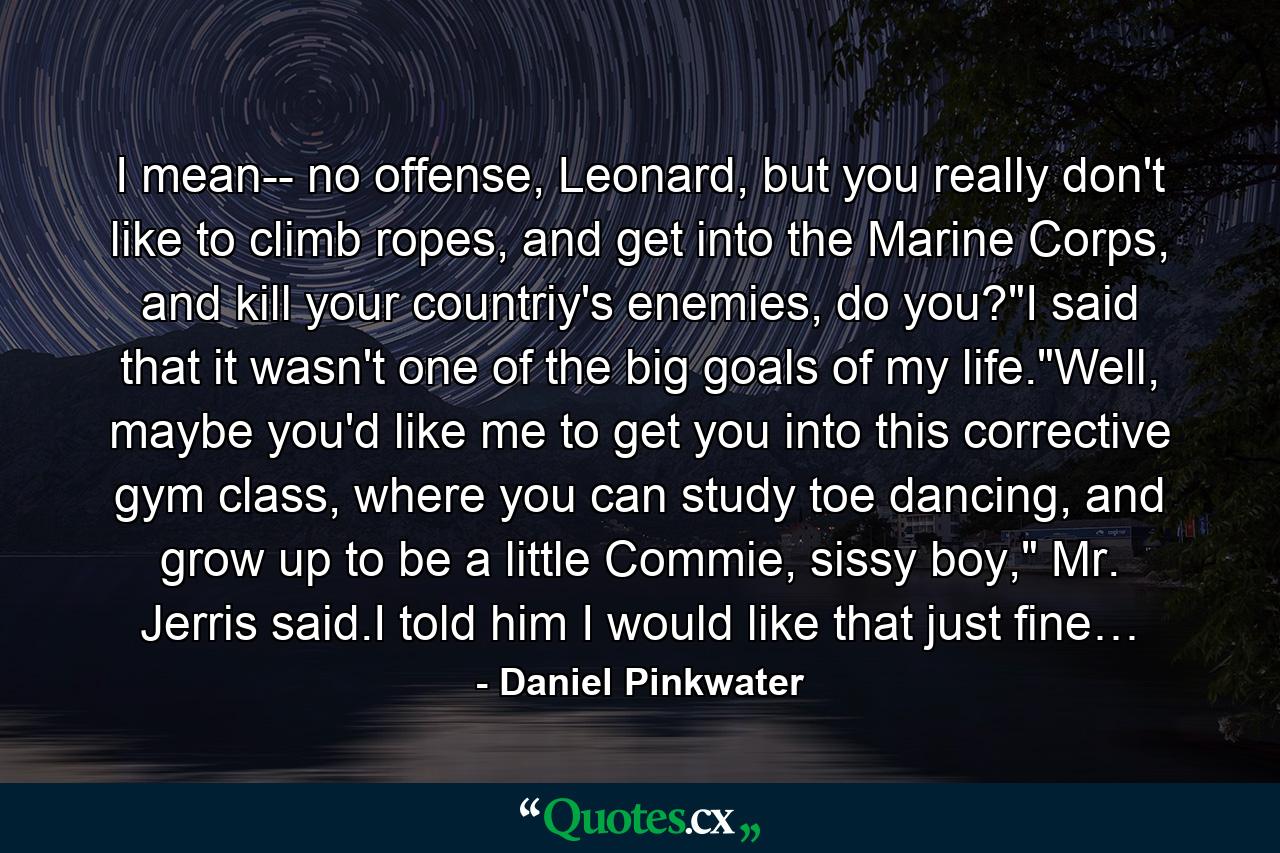 I mean-- no offense, Leonard, but you really don't like to climb ropes, and get into the Marine Corps, and kill your countriy's enemies, do you?"I said that it wasn't one of the big goals of my life."Well, maybe you'd like me to get you into this corrective gym class, where you can study toe dancing, and grow up to be a little Commie, sissy boy," Mr. Jerris said.I told him I would like that just fine…

- Daniel Pinkwater

“Quotes.cx„